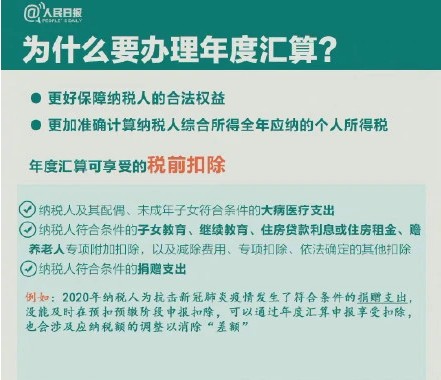 @人民日报
PEOPLE'S DAILY

为什么要办理年度汇算?

● 更好保障纳税人的合法权益
● 更加准确计算纳税人综合所得全年应纳的个人所得税

年度汇算可享受的税前扣除

纳税人及其配偶、未成年子女符合条件的大病医疗支出
纳税人符合条件的子女教育、继续教育、住房贷款利息或住房租金、赡养老人专项附加扣除，以及减除费用、专项扣除、依法确定的其他扣除
纳税人符合条件的捐赠支出

例如：2020年纳税人为抗击新冠肺炎疫情发生了符合条件的捐赠支出，没能及时在预扣预缴阶段申报扣除，可以通过年度汇算申报享受扣除，也会涉及应纳税额的调整以消除“差额”